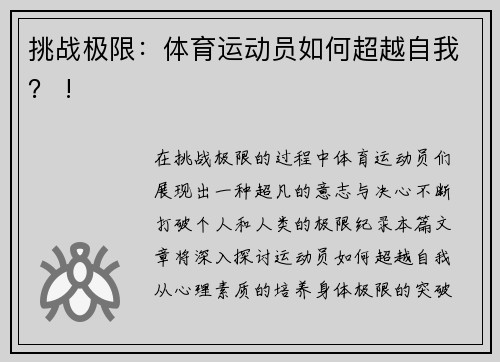 挑战极限：体育运动员如何超越自我？！

在挑战极限的过程中体育运动员们展现出一种超凡的意志与决心不断打破个人和人类的极限纪录本篇文章将深入探讨运动员如何超越自我从心理素质的培养身体极限的突破